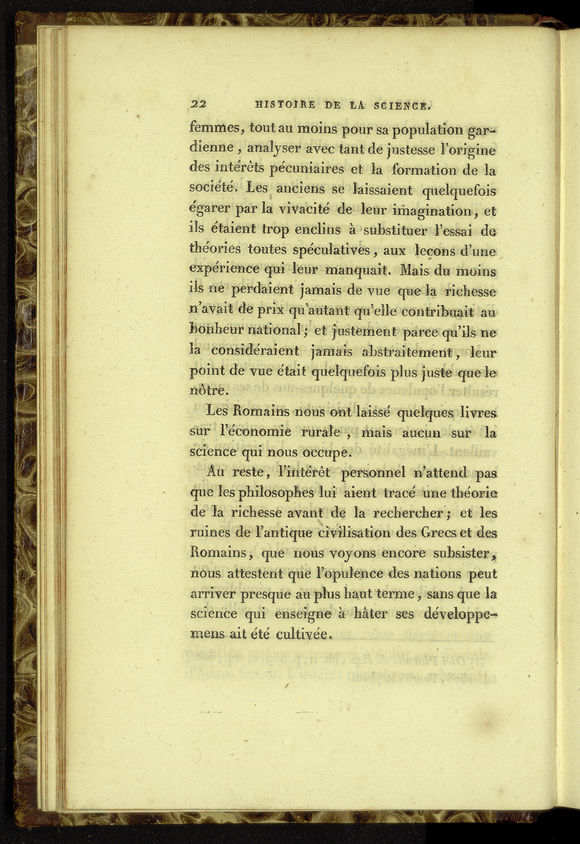 22 HISTOIRE DE LA SCIENCE.

femmes, tout au moins pour sa population gardienne, analyser avec tant de justesse l'origine des intérêts pécuniaires et la formation de la société. Les anciens se laissaient quelquefois égarer par la vivacité de leur imagination, et ils étaient trop enclins à substituer l'essai de théories toutes spéculatives, aux leçons d'une expérience qui leur manquait. Mais du moins ils ne perdaient jamais de vue que la richesse n'avait de prix qu'autant qu'elle contribuait au bonheur national; et justement parce qu'ils ne la considéraient jamais abstraitement, leur point de vue était quelquefois plus juste que le nôtre.

Les Romains nous ont laissé quelques livres sur l'économie rurale, mais aucun sur la science qui nous occupe.

Au reste, l'intérêt personnel n'attend pas que les philosophes lui aient tracé une théorie de la richesse avant de la rechercher; et les ruines de l'antique civilisation des Grecs et des Romains, que nous voyons encore subsister, nous attestent que l'opulence des nations peut arriver presque au plus haut terme, sans que la science qui enseigne à hâter ses développemens ait été cultivée.